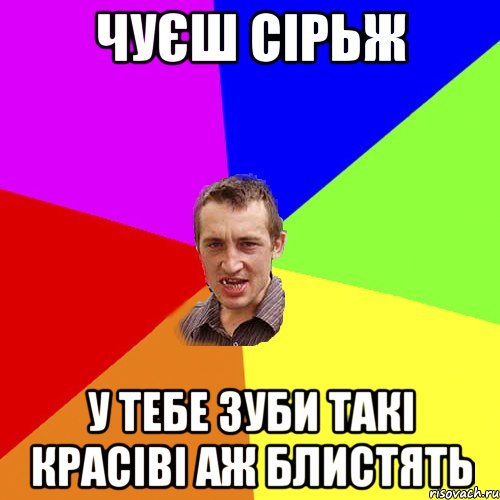 ЧУЄШ СІРЬЖ

У ТЕБЕ ЗУБИ ТАКІ КРАСІВІ АЖ БЛИСТЯТЬ

risovach.ru